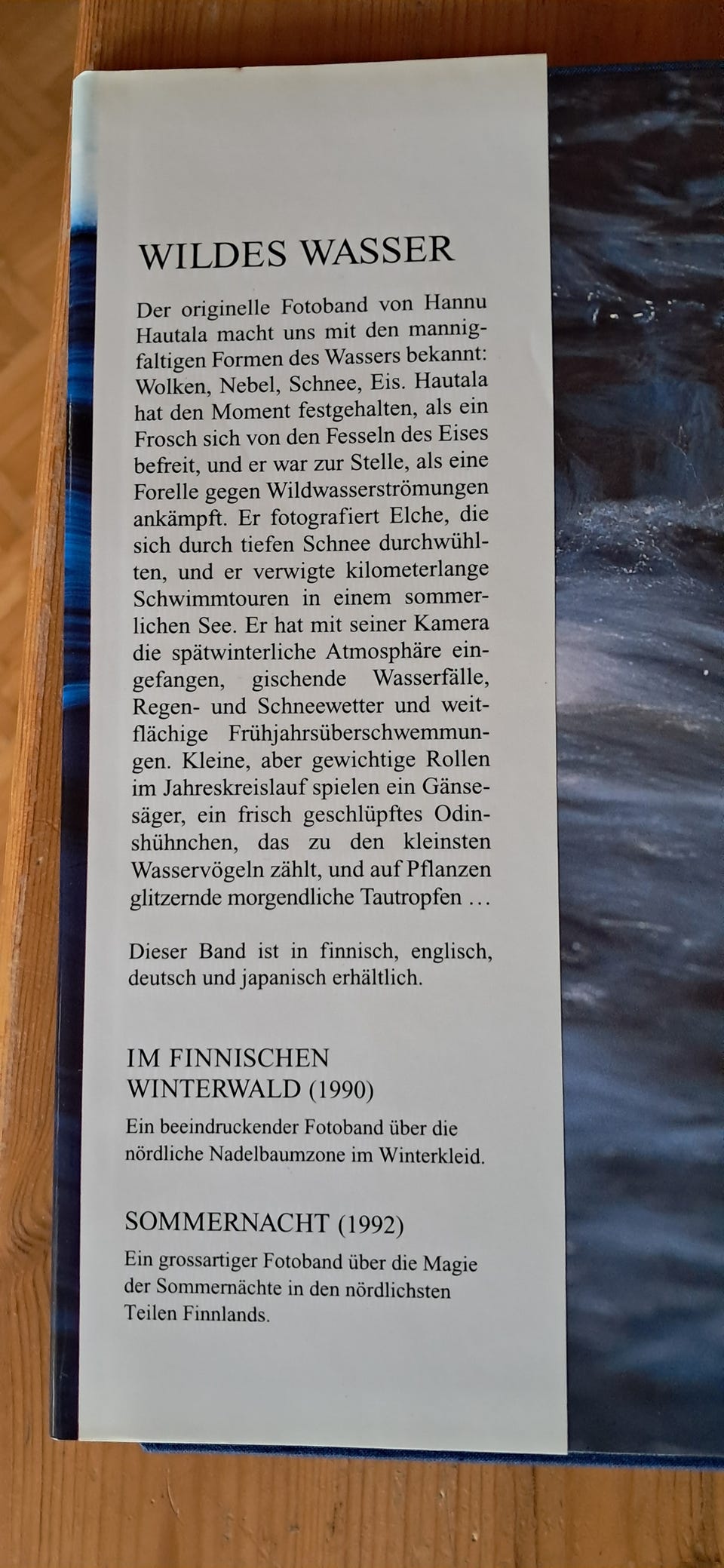 WILDES WASSER

Der originelle Fotoband von Hannu Hautala macht uns mit den mannigfaltigen Formen des Wassers bekannt: Wolken, Nebel, Schnee, Eis. Hautala hat den Moment festgehalten, als ein Frosch sich von den Fesseln des Eises befreit, und er war zur Stelle, als eine Forelle gegen Wildwasserströmungen ankämpft. Er fotografiert Elche, die sich durch tiefen Schnee durchwühlten, und er verwigte kilometerlange Schwimmtouren in einem sommerlichen See. Er hat mit seiner Kamera die spätwinterliche Atmosphäre eingefangen, gischende Wasserfälle, Regen- und Schneewetter und weitflächige Frühjahrsüberschwemmungen. Kleine, aber gewichtige Rollen im Jahreskreislauf spielen ein Gänsesäger, ein frisch geschlüpftes Odinshühnchen, das zu den kleinsten Wasservögeln zählt, und auf Pflanzen glitzernde morgendliche Tautropfen ...

Dieser Band ist in finnisch, englisch, deutsch und japanisch erhältlich.

IM FINNISCHEN
WINTERWALD (1990)

Ein beeindruckender Fotoband über die nördliche Nadelbaumzone im Winterkleid.

SOMMERNACHT (1992)

Ein grossartiger Fotoband über die Magie der Sommernächte in den nördlichsten Teilen Finnlands.